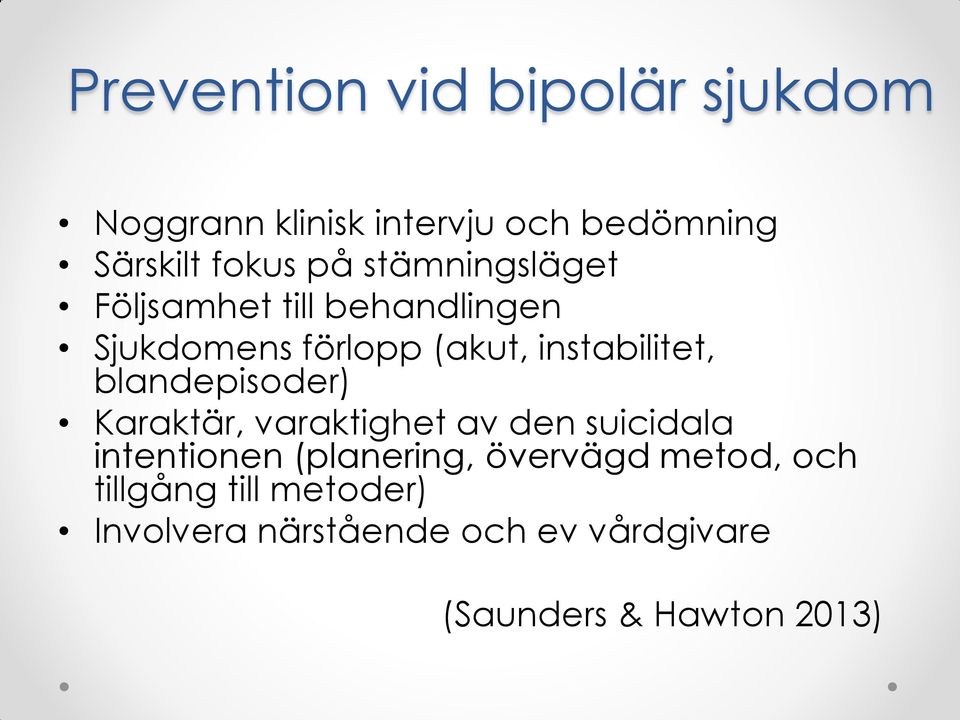 Prevention vid bipolär sjukdom

• Noggrann klinisk intervju och bedömning
• Särskilt fokus på stämningsläget
• Följsamhet till behandlingen
• Sjukdomens förlopp (akut, instabilitet, blandepisoder)
• Karaktär, varaktighet av den suicidala intentionen (planering, övervägd metod, och tillgång till metoder)
• Involvera närstående och ev vårdgivare

(Saunders & Hawton 2013)